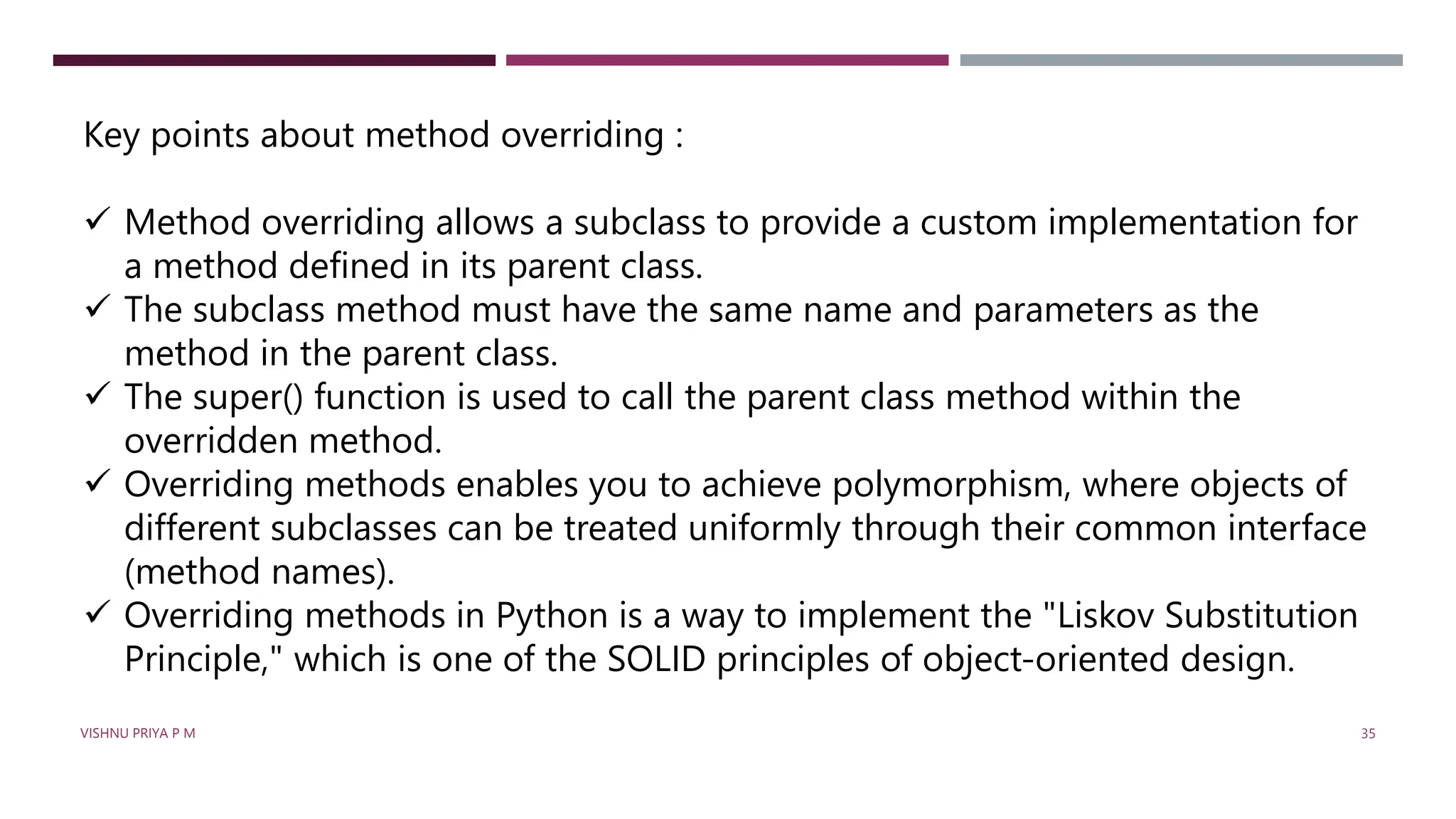 Key points about method overriding :

✓ Method overriding allows a subclass to provide a custom implementation for a method defined in its parent class.
✓ The subclass method must have the same name and parameters as the method in the parent class.
✓ The super() function is used to call the parent class method within the overridden method.
✓ Overriding methods enables you to achieve polymorphism, where objects of different subclasses can be treated uniformly through their common interface (method names).
✓ Overriding methods in Python is a way to implement the "Liskov Substitution Principle," which is one of the SOLID principles of object-oriented design.

VISHNU PRIYA P M

35